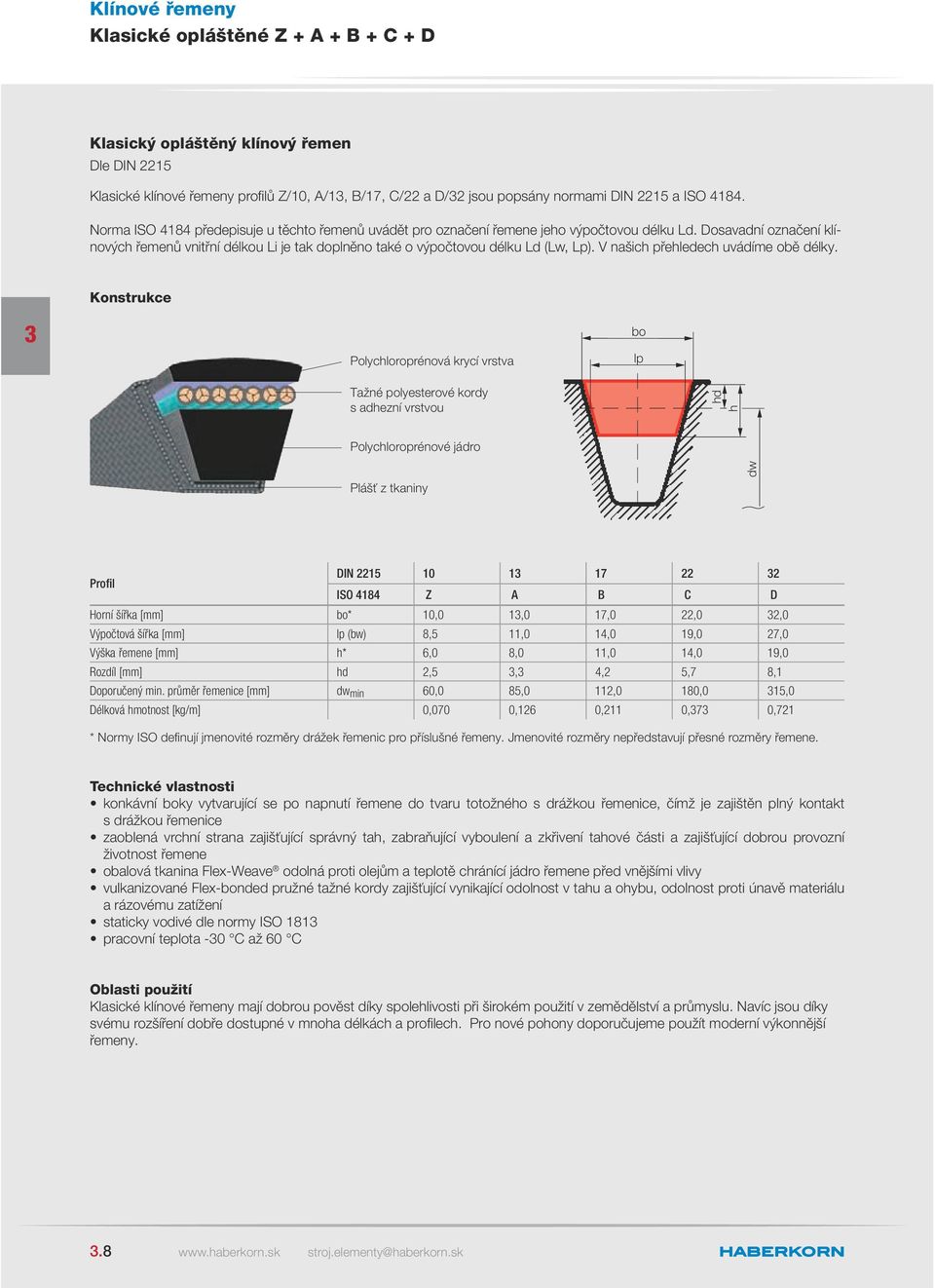 Klínové řemeny
Klasické opláštěné Z + A + B + C + D

Klasický opláštěný klínový řemen
Dle DIN 2215

Klasické klínové řemeny profilů Z/10, A/13, B/17, C/22 a D/32 jsou popsány normami DIN 2215 a ISO 4184.

Norma ISO 4184 předepisuje u těchto řemenů uvádět pro označení řemene jeho výpočtovou délku Ld. Dosavadní označení klínových řemenů vnitřní délkou Li je tak doplněno také o výpočtovou délku Ld (Lw, Lp). V našich přehledech uvádíme obě délky.

3

Konstrukce

Polychloroprénová krycí vrstva
Tažné polyesterové kordy s adhezní vrstvou
Polychloroprénové jádro
Plášť z tkaniny

bo
lp
hd
h
dw

| Profil | DIN 2215 | 10 | 13 | 17 | 22 | 32 |
|---|---|---|---|---|---|---|
| | ISO 4184 | Z | A | B | C | D |
| Horní šířka [mm] | bo* | 10,0 | 13,0 | 17,0 | 22,0 | 32,0 |
| Výpočtová šířka [mm] | lp (bw) | 8,5 | 11,0 | 14,0 | 19,0 | 27,0 |
| Výška řemene [mm] | h* | 6,0 | 8,0 | 11,0 | 14,0 | 19,0 |
| Rozdíl [mm] | hd | 2,5 | 3,3 | 4,2 | 5,7 | 8,1 |
| Doporučený min. průměr řemenice [mm] | $dw_{min}$ | 60,0 | 85,0 | 112,0 | 180,0 | 315,0 |
| Délková hmotnost [kg/m] | | 0,070 | 0,126 | 0,211 | 0,373 | 0,721 |

* Normy ISO definují jmenovité rozměry drážek řemenic pro příslušné řemeny. Jmenovité rozměry nepředstavují přesné rozměry řemene.

Technické vlastnosti
• konkávní boky vytvarující se po napnutí řemene do tvaru totožného s drážkou řemenice, čímž je zajištěn plný kontakt s drážkou řemenice
• zaoblená vrchní strana zajišťující správný tah, zabraňující vyboulení a zkřivení tahové části a zajišťující dobrou provozní životnost řemene
• obalová tkanina Flex-Weave® odolná proti olejům a teplotě chránící jádro řemene před vnějšími vlivy
• vulkanizované Flex-bonded pružné tažné kordy zajišťující vynikající odolnost v tahu a ohybu, odolnost proti únavě materiálu a rázovému zatížení
• staticky vodivé dle normy ISO 1813
• pracovní teplota -30 °C až 60 °C

Oblasti použití
Klasické klínové řemeny mají dobrou pověst díky spolehlivosti při širokém použití v zemědělství a průmyslu. Navíc jsou díky svému rozšíření dobře dostupné v mnoha délkách a profilech. Pro nové pohony doporučujeme použít moderní výkonnější řemeny.

3.8 www.haberkorn.sk stroj.elementy@haberkorn.sk HABERKORN